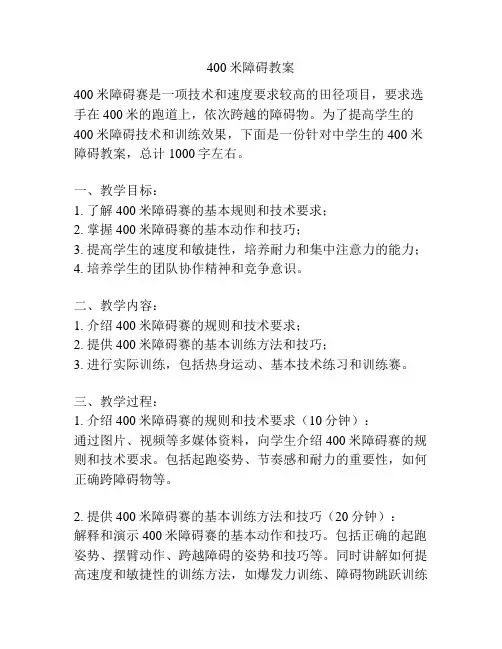 400 米障碍教案

400 米障碍赛是一项技术和速度要求较高的田径项目，要求选手在 400 米的跑道上，依次跨越的障碍物。为了提高学生的 400 米障碍技术和训练效果，下面是一份针对中学生的 400 米障碍教案，总计 1000 字左右。

一、教学目标：
1. 了解 400 米障碍赛的基本规则和技术要求；
2. 掌握 400 米障碍赛的基本动作和技巧；
3. 提高学生的速度和敏捷性，培养耐力和集中注意力的能力；
4. 培养学生的团队协作精神和竞争意识。

二、教学内容：
1. 介绍 400 米障碍赛的规则和技术要求；
2. 提供 400 米障碍赛的基本训练方法和技巧；
3. 进行实际训练，包括热身运动、基本技术练习和训练赛。

三、教学过程：
1. 介绍 400 米障碍赛的规则和技术要求（10 分钟）：
通过图片、视频等多媒体资料，向学生介绍 400 米障碍赛的规则和技术要求。包括起跑姿势、节奏感和耐力的重要性，如何正确跨障碍物等。

2. 提供 400 米障碍赛的基本训练方法和技巧（20 分钟）：
解释和演示 400 米障碍赛的基本动作和技巧。包括正确的起跑姿势、摆臂动作、跨越障碍的姿势和技巧等。同时讲解如何提高速度和敏捷性的训练方法，如爆发力训练、障碍物跳跃训练